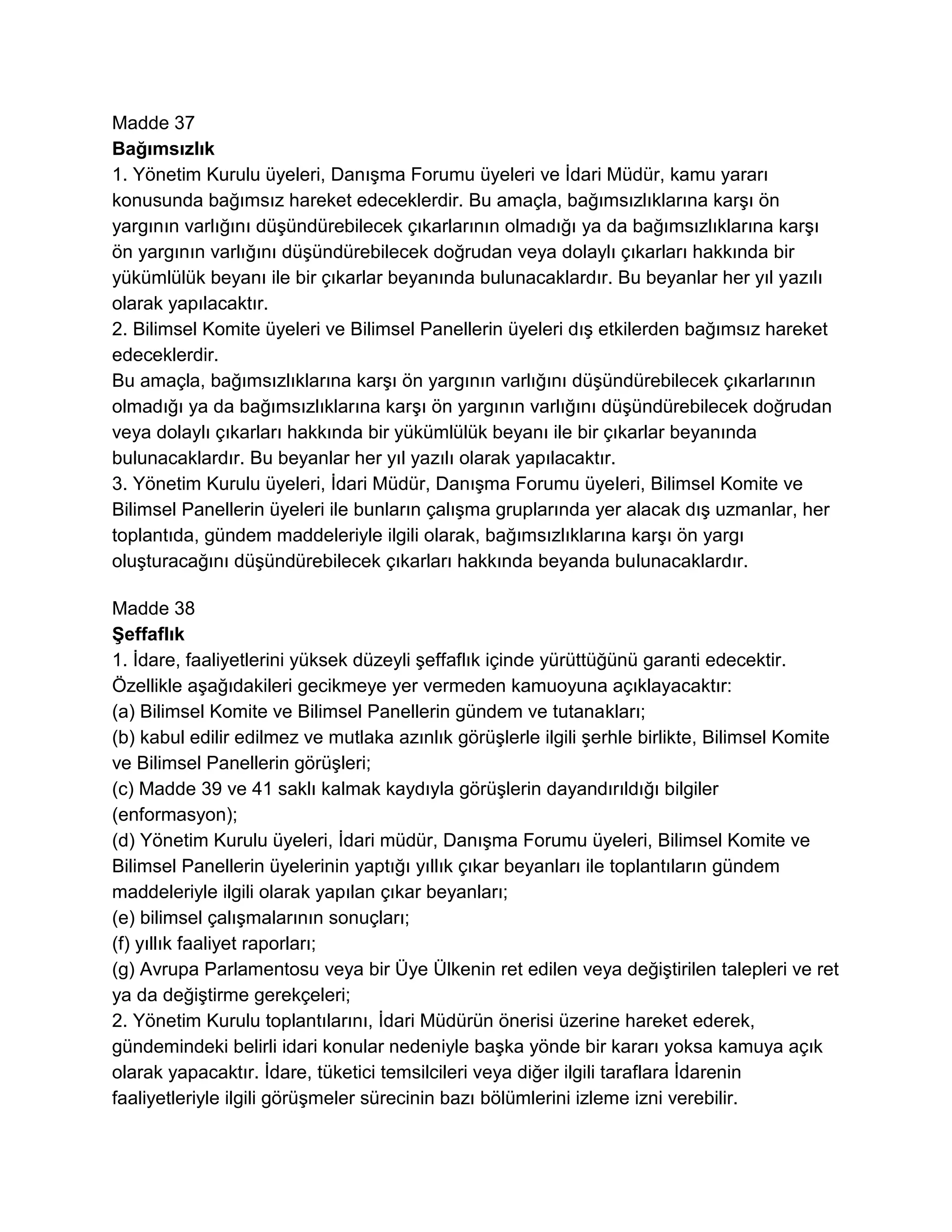 Madde 37
**Bağımsızlık**
1. Yönetim Kurulu üyeleri, Danışma Forumu üyeleri ve İdari Müdür, kamu yararı konusunda bağımsız hareket edeceklerdir. Bu amaçla, bağımsızlıklarına karşı ön yargının varlığını düşündürebilecek çıkarlarının olmadığı ya da bağımsızlıklarına karşı ön yargının varlığını düşündürebilecek doğrudan veya dolaylı çıkarları hakkında bir yükümlülük beyanı ile bir çıkarlar beyanında bulunacaklardır. Bu beyanlar her yıl yazılı olarak yapılacaktır.
2. Bilimsel Komite üyeleri ve Bilimsel Panellerin üyeleri dış etkilerden bağımsız hareket edeceklerdir.
Bu amaçla, bağımsızlıklarına karşı ön yargının varlığını düşündürebilecek çıkarlarının olmadığı ya da bağımsızlıklarına karşı ön yargının varlığını düşündürebilecek doğrudan veya dolaylı çıkarları hakkında bir yükümlülük beyanı ile bir çıkarlar beyanında bulunacaklardır. Bu beyanlar her yıl yazılı olarak yapılacaktır.
3. Yönetim Kurulu üyeleri, İdari Müdür, Danışma Forumu üyeleri, Bilimsel Komite ve Bilimsel Panellerin üyeleri ile bunların çalışma gruplarında yer alacak dış uzmanlar, her toplantıda, gündem maddeleriyle ilgili olarak, bağımsızlıklarına karşı ön yargı oluşturacağını düşündürebilecek çıkarları hakkında beyanda bulunacaklardır.

Madde 38
**Şeffaflık**
1. İdare, faaliyetlerini yüksek düzeyli şeffaflık içinde yürüttüğünü garanti edecektir. Özellikle aşağıdakileri gecikmeye yer vermeden kamuoyuna açıklayacaktır:
(a) Bilimsel Komite ve Bilimsel Panellerin gündem ve tutanakları;
(b) kabul edilir edilmez ve mutlaka azınlık görüşlerle ilgili şerhle birlikte, Bilimsel Komite ve Bilimsel Panellerin görüşleri;
(c) Madde 39 ve 41 saklı kalmak kaydıyla görüşlerin dayandırıldığı bilgiler (enformasyon);
(d) Yönetim Kurulu üyeleri, İdari müdür, Danışma Forumu üyeleri, Bilimsel Komite ve Bilimsel Panellerin üyelerinin yaptığı yıllık çıkar beyanları ile toplantıların gündem maddeleriyle ilgili olarak yapılan çıkar beyanları;
(e) bilimsel çalışmalarının sonuçları;
(f) yıllık faaliyet raporları;
(g) Avrupa Parlamentosu veya bir Üye Ülkenin ret edilen veya değiştirilen talepleri ve ret ya da değiştirme gerekçeleri;
2. Yönetim Kurulu toplantılarını, İdari Müdürün önerisi üzerine hareket ederek, gündemindeki belirli idari konular nedeniyle başka yönde bir kararı yoksa kamuya açık olarak yapacaktır. İdare, tüketici temsilcileri veya diğer ilgili taraflara İdarenin faaliyetleriyle ilgili görüşmeler sürecinin bazı bölümlerini izleme izni verebilir.